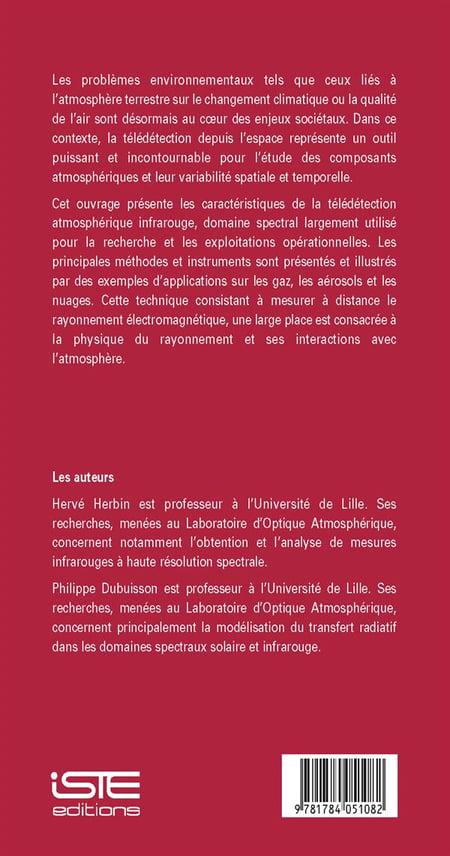 Les problèmes environnementaux tels que ceux liés à l'atmosphère terrestre sur le changement climatique ou la qualité de l'air sont désormais au cœur des enjeux sociétaux. Dans ce contexte, la télédétection depuis l'espace représente un outil puissant et incontournable pour l'étude des composants atmosphériques et leur variabilité spatiale et temporelle.

Cet ouvrage présente les caractéristiques de la télédétection atmosphérique infrarouge, domaine spectral largement utilisé pour la recherche et les exploitations opérationnelles. Les principales méthodes et instruments sont présentés et illustrés par des exemples d'applications sur les gaz, les aérosols et les nuages. Cette technique consistant à mesurer à distance le rayonnement électromagnétique, une large place est consacrée à la physique du rayonnement et ses interactions avec l'atmosphère.

Les auteurs

Hervé Herbin est professeur à l'Université de Lille. Ses recherches, menées au Laboratoire d'Optique Atmosphérique, concernent notamment l'obtention et l'analyse de mesures infrarouges à haute résolution spectrale.

Philippe Dubuisson est professeur à l'Université de Lille. Ses recherches, menées au Laboratoire d'Optique Atmosphérique, concernent principalement la modélisation du transfert radiatif dans les domaines spectraux solaire et infrarouge.

iSTE
editions

9 781784 051082